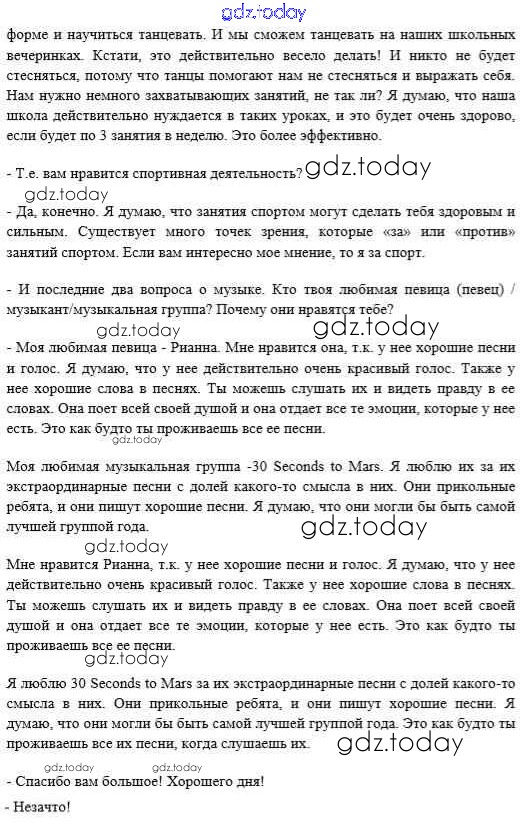 gdz.today

форме и научиться танцевать. И мы сможем танцевать на наших школьных вечеринках. Кстати, это действительно весело делать! И никто не будет стесняться, потому что танцы помогают нам не стесняться и выражать себя. Нам нужно немного захватывающих занятий, не так ли? Я думаю, что наша школа действительно нуждается в таких уроках, и это будет очень здорово, если будет по 3 занятия в неделю. Это более эффективно.

- Т.е. вам нравится спортивная деятельность? gdz.today

gdz.today

- Да, конечно. Я думаю, что занятия спортом могут сделать тебя здоровым и сильным. Существует много точек зрения, которые «за» или «против» занятий спортом. Если вам интересно мое мнение, то я за спорт.

- И последние два вопроса о музыке. Кто твоя любимая певица (певец) / музыкант/музыкальная группа? Почему они нравятся тебе?

gdz.today gdz.today

- Моя любимая певица - Рианна. Мне нравится она, т.к. у нее хорошие песни и голос. Я думаю, что у нее действительно очень красивый голос. Также у нее хорошие слова в песнях. Ты можешь слушать их и видеть правду в ее словах. Она поет всей своей душой и она отдает все те эмоции, которые у нее есть. Это как будто ты проживаешь все ее песни.

gdz.today

Моя любимая музыкальная группа -30 Seconds to Mars. Я люблю их за их экстраординарные песни с долей какого-то смысла в них. Они прикольные ребята, и они пишут хорошие песни. Я думаю, что они могли бы быть самой лучшей группой года.

gdz.today

gdz.today

Мне нравится Рианна, т.к. у нее хорошие песни и голос. Я думаю, что у нее действительно очень красивый голос. Также у нее хорошие слова в песнях. Ты можешь слушать их и видеть правду в ее словах. Она поет всей своей душой и она отдает все те эмоции, которые у нее есть. Это как будто ты проживаешь все ее песни.

gdz.today

Я люблю 30 Seconds to Mars за их экстраординарные песни с долей какого-то смысла в них. Они прикольные ребята, и они пишут хорошие песни. Я думаю, что они могли бы быть самой лучшей группой года. Это как будто ты проживаешь все их песни, когда слушаешь их. gdz.today

gdz.today gdz.today

- Спасибо вам большое! Хорошего дня!

- Незачто!